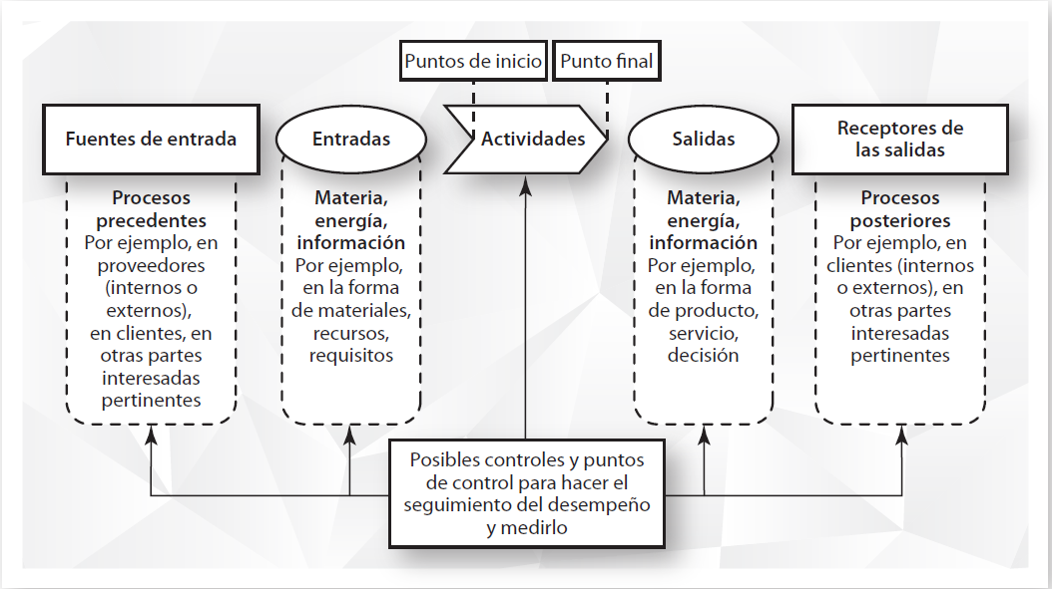 Puntos de inicio

Punto final

Fuentes de entrada

Entradas

Actividades

Salidas

Receptores de las salidas

Procesos precedentes
Por ejemplo, en proveedores (internos o externos), en clientes, en otras partes interesadas pertinentes

Materia, energía, información
Por ejemplo, en la forma de materiales, recursos, requisitos

Materia, energía, información
Por ejemplo, en la forma de producto, servicio, decisión

Procesos posteriores
Por ejemplo, en clientes (internos o externos), en otras partes interesadas pertinentes

Posibles controles y puntos de control para hacer el seguimiento del desempeño y medirlo